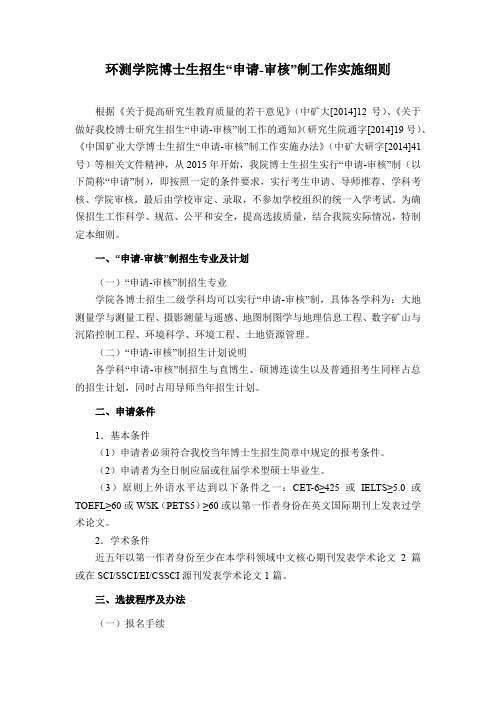 环测学院博士生招生“申请-审核”制工作实施细则

根据《关于提高研究生教育质量的若干意见》（中矿大[2014]12 号）、《关于做好我校博士研究生招生“申请-审核”制工作的通知》（研究生院通字[2014]19 号）、《中国矿业大学博士生招生“申请-审核”制工作实施办法》（中矿大研字[2014]41 号）等相关文件精神，从 2015 年开始，我院博士生招生实行“申请-审核”制（以下简称“申请”制），即按照一定的条件要求，实行考生申请、导师推荐、学科考核、学院审核，最后由学校审定、录取，不参加学校组织的统一入学考试。为确保招生工作科学、规范、公平和安全，提高选拔质量，结合我院实际情况，特制定本细则。

一、“申请-审核”制招生专业及计划

（一）“申请-审核”制招生专业

学院各博士招生二级学科均可以实行“申请-审核”制，具体各学科为：大地测量学与测量工程、摄影测量与遥感、地图制图学与地理信息工程、数字矿山与沉陷控制工程、环境科学、环境工程、土地资源管理。

（二）“申请-审核”制招生计划说明

各学科“申请-审核”制招生与直博生、硕博连读生以及普通招考生同样占总的招生计划，同时占用导师当年招生计划。

二、申请条件

1．基本条件

（1）申请者必须符合我校当年博士生招生简章中规定的报考条件。

（2）申请者为全日制应届或往届学术型硕士毕业生。

（3）原则上外语水平达到以下条件之一：CET-6≥425 或 IELTS≥5.0 或 TOEFL≥60 或 WSK（PETS5）≥60 或以第一作者身份在英文国际期刊上发表过学术论文。

2．学术条件

近五年以第一作者身份至少在本学科领域中文核心期刊发表学术论文 2 篇或在 SCI/SSCI/EI/CSSCI 源刊发表学术论文 1 篇。

三、选拔程序及办法

（一）报名手续